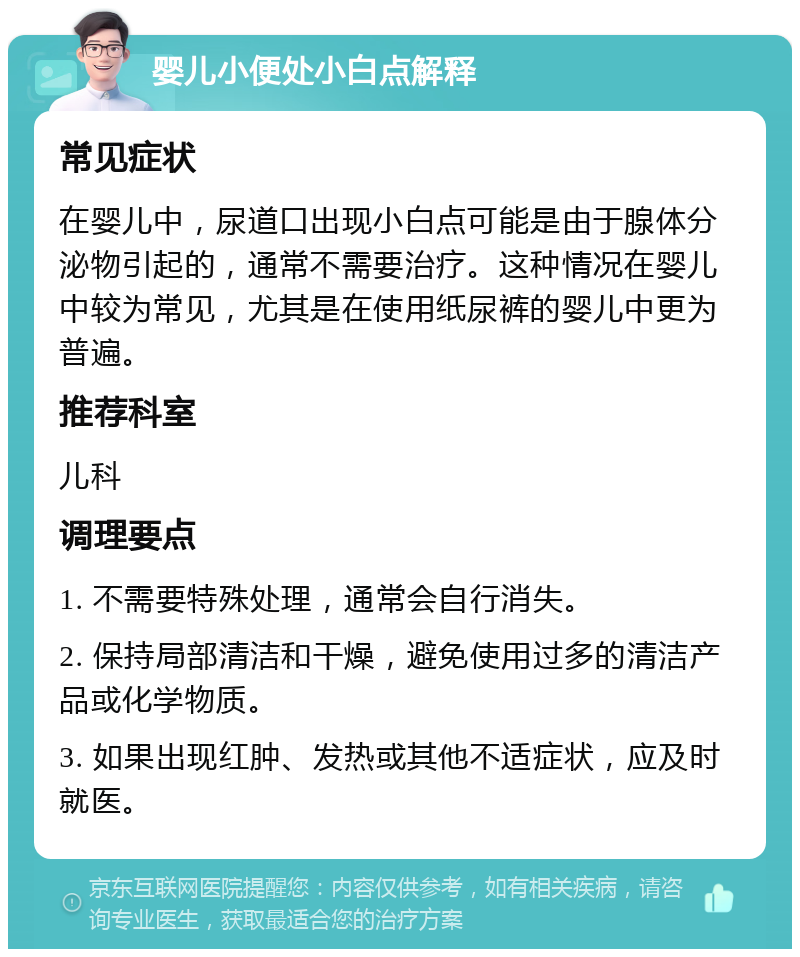 婴儿小便处小白点解释

常见症状

在婴儿中，尿道口出现小白点可能是由于腺体分泌物引起的，通常不需要治疗。这种情况在婴儿中较为常见，尤其是在使用纸尿裤的婴儿中更为普遍。

推荐科室

儿科

调理要点

1. 不需要特殊处理，通常会自行消失。

2. 保持局部清洁和干燥，避免使用过多的清洁产品或化学物质。

3. 如果出现红肿、发热或其他不适症状，应及时就医。

京东互联网医院提醒您：内容仅供参考，如有相关疾病，请咨询专业医生，获取最适合您的治疗方案